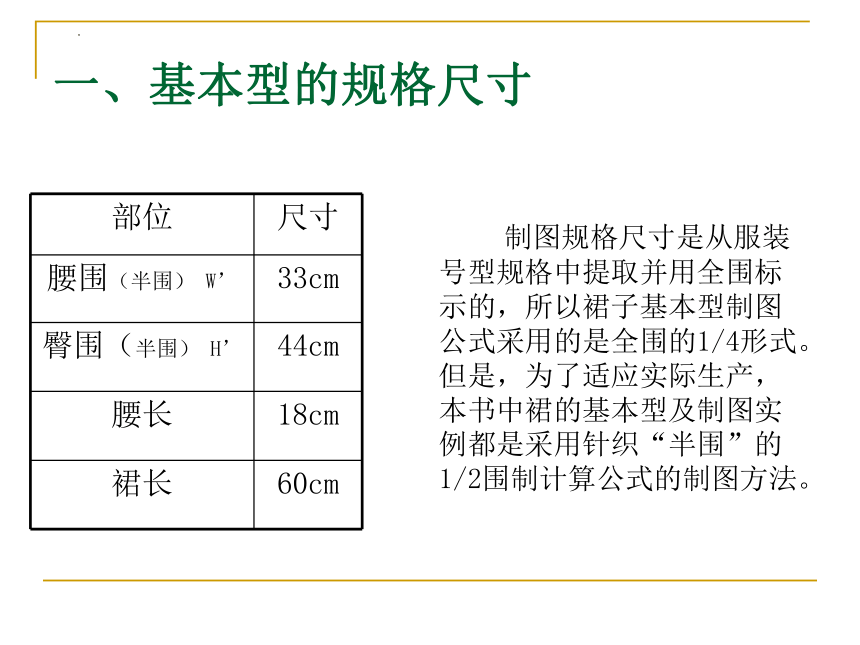 一、基本型的规格尺寸

| 部位 | 尺寸 |
|---|---|
| 腰围（半围） W’ | 33cm |
| 臀围（半围） H’ | 44cm |
| 腰长 | 18cm |
| 裙长 | 60cm |

制图规格尺寸是从服装号型规格中提取并用全围标示的，所以裙子基本型制图公式采用的是全围的1/4形式。但是，为了适应实际生产，本书中裙的基本型及制图实例都是采用针织“半围”的1/2围制计算公式的制图方法。